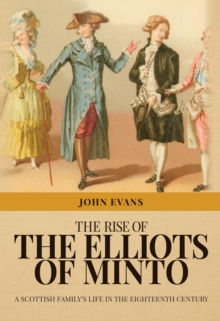 JOHN EVANS

THE RISE OF
THE ELLIOTS
OF MINTO

A SCOTTISH FAMILY'S LIFE IN THE EIGHTEENTH CENTURY